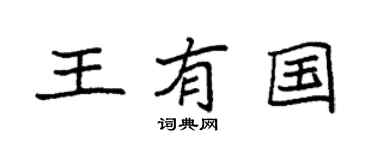 王有国

词典网